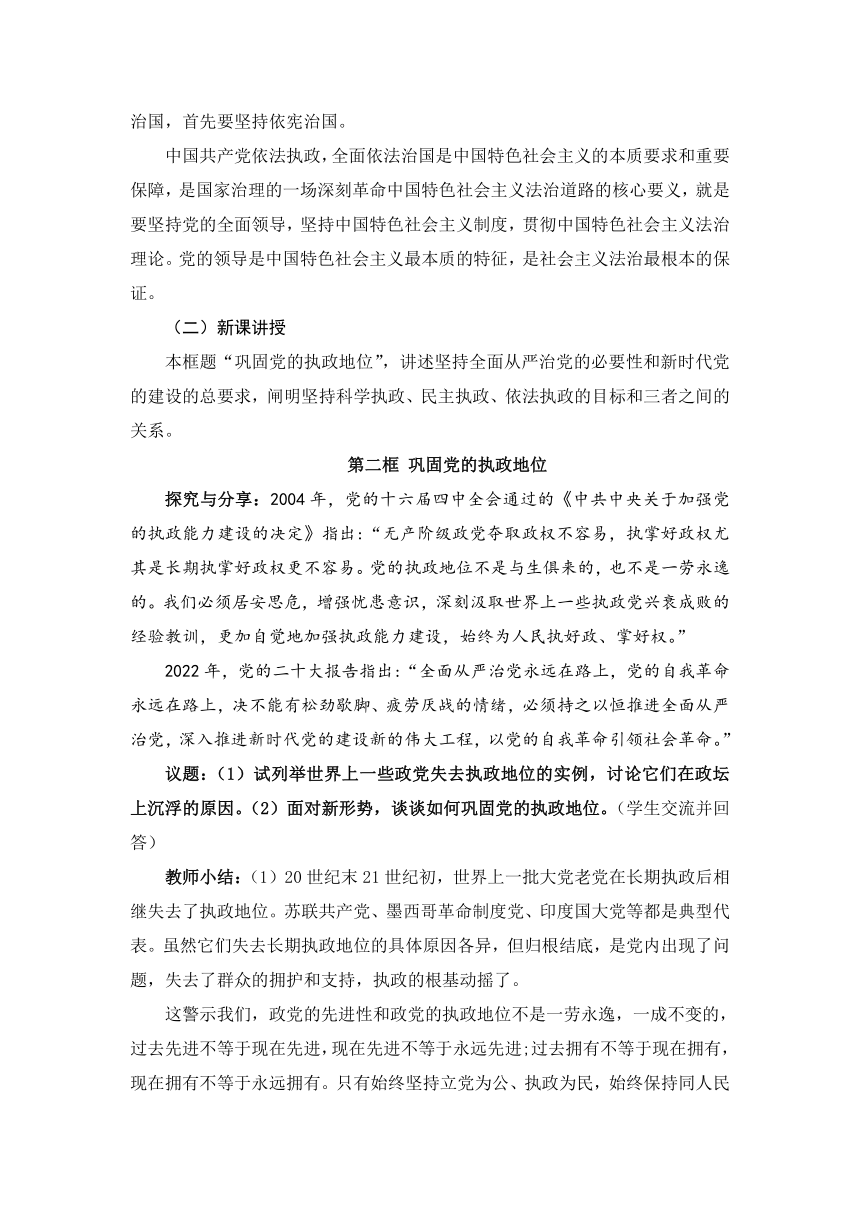 治国，首先要坚持依宪治国。

中国共产党依法执政，全面依法治国是中国特色社会主义的本质要求和重要保障，是国家治理的一场深刻革命中国特色社会主义法治道路的核心要义，就是要坚持党的全面领导，坚持中国特色社会主义制度，贯彻中国特色社会主义法治理论。党的领导是中国特色社会主义最本质的特征，是社会主义法治最根本的保证。

（二）新课讲授

本框题“巩固党的执政地位”，讲述坚持全面从严治党的必要性和新时代党的建设的总要求，阐明坚持科学执政、民主执政、依法执政的目标和三者之间的关系。

第二框 巩固党的执政地位

探究与分享：2004 年，党的十六届四中全会通过的《中共中央关于加强党的执政能力建设的决定》指出：“无产阶级政党夺取政权不容易，执掌好政权尤其是长期执掌好政权更不容易。党的执政地位不是与生俱来的，也不是一劳永逸的。我们必须居安思危，增强忧患意识，深刻汲取世界上一些执政党兴衰成败的经验教训，更加自觉地加强执政能力建设，始终为人民执好政、掌好权。”

2022 年，党的二十大报告指出：“全面从严治党永远在路上，党的自我革命永远在路上，决不能有松劲歇脚、疲劳厌战的情绪，必须持之以恒推进全面从严治党，深入推进新时代党的建设新的伟大工程，以党的自我革命引领社会革命。”

议题：（1）试列举世界上一些政党失去执政地位的实例，讨论它们在政坛上沉浮的原因。（2）面对新形势，谈谈如何巩固党的执政地位。（学生交流并回答）

教师小结：（1）20 世纪末 21 世纪初，世界上一批大党老党在长期执政后相继失去了执政地位。苏联共产党、墨西哥革命制度党、印度国大党等都是典型代表。虽然它们失去长期执政地位的具体原因各异，但归根结底，是党内出现了问题，失去了群众的拥护和支持，执政的根基动摇了。

这警示我们，政党的先进性和政党的执政地位不是一劳永逸，一成不变的，过去先进不等于现在先进，现在先进不等于永远先进;过去拥有不等于现在拥有，现在拥有不等于永远拥有。只有始终坚持立党为公、执政为民，始终保持同人民